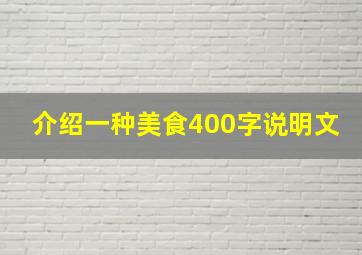 介绍一种美食400字说明文